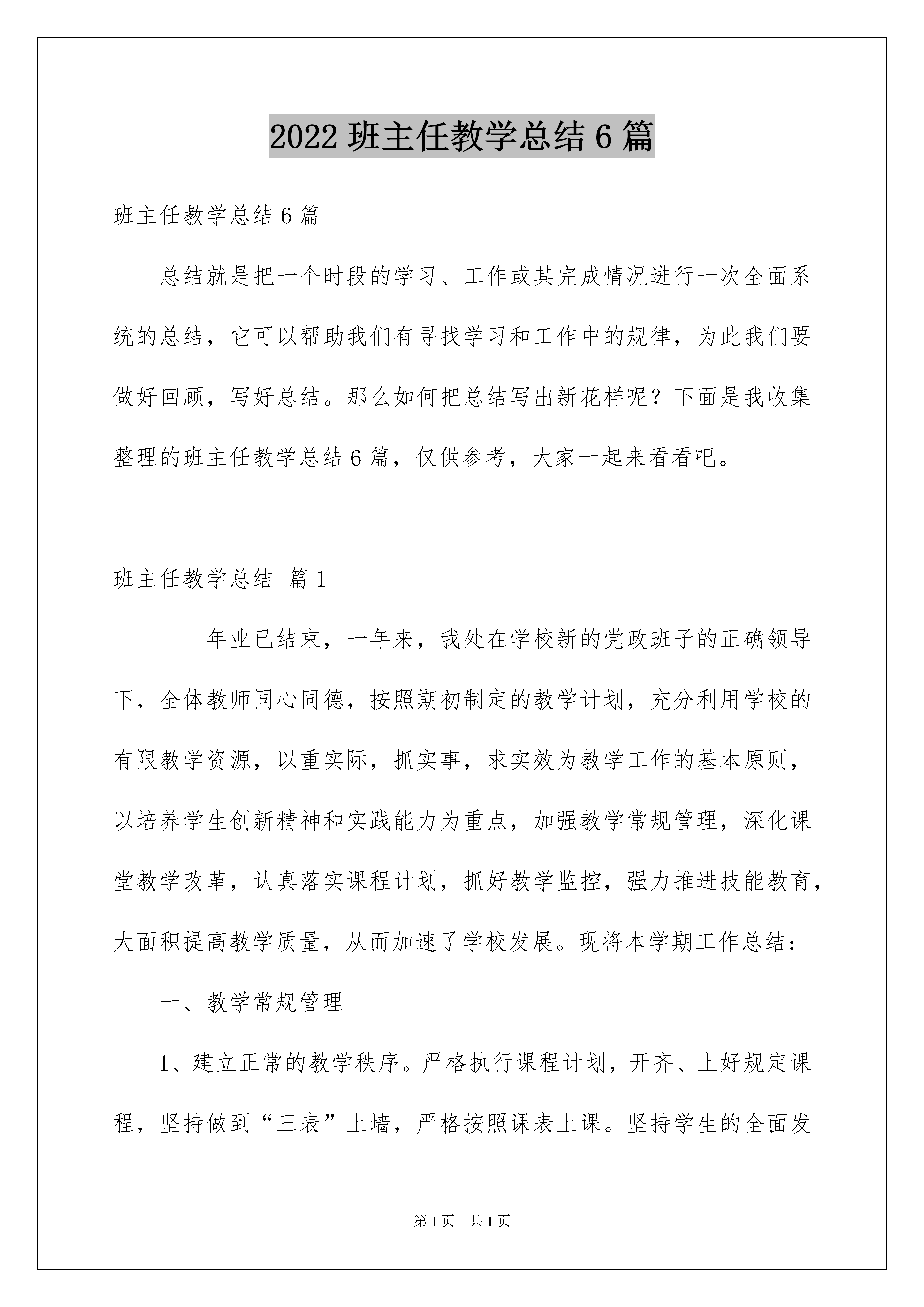 2022班主任教学总结6篇

班主任教学总结6篇

总结就是把一个时段的学习、工作或其完成情况进行一次全面系统的总结，它可以帮助我们有寻找学习和工作中的规律，为此我们要做好回顾，写好总结。那么如何把总结写出新花样呢？下面是我收集整理的班主任教学总结6篇，仅供参考，大家一起来看看吧。

班主任教学总结 篇1

____年业已结束，一年来，我处在学校新的党政班子的正确领导下，全体教师同心同德，按照期初制定的教学计划，充分利用学校的有限教学资源，以重实际，抓实事，求实效为教学工作的基本原则，以培养学生创新精神和实践能力为重点，加强教学常规管理，深化课堂教学改革，认真落实课程计划，抓好教学监控，强力推进技能教育，大面积提高教学质量，从而加速了学校发展。现将本学期工作总结：

一、教学常规管理

1、建立正常的教学秩序。严格执行课程计划，开齐、上好规定课程，坚持做到“三表”上墙，严格按照课表上课。坚持学生的全面发

第1页 共1页